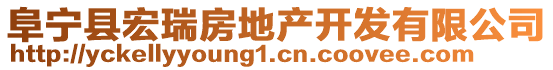 阜宁县宏瑞房地产开发有限公司
http://yckellyyoung1.cn.coovee.com